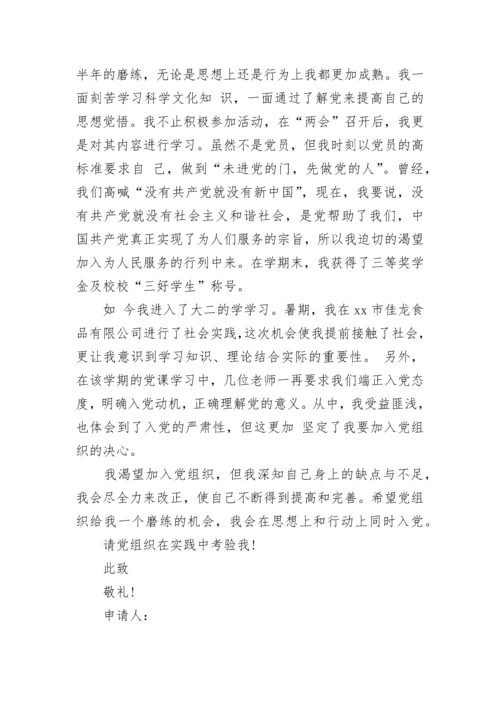 半年的磨练，无论是思想上还是行为上我都更加成熟。我一面刻苦学习科学文化知 识，一面通过了解党来提高自己的思想觉悟。我不止积极参加活动，在“两会”召开后，我更是对其内容进行学习。虽然不是党员，但我时刻以党员的高标准要求自 己，做到“未进党的门，先做党的人”。曾经，我们高喊“没有共产党就没有新中国”，现在，我要说，没有共产党就没有社会主义和谐社会，是党帮助了我们，中国共产党真正实现了为人们服务的宗旨，所以我迫切的渴望加入为人民服务的行列中来。在学期末，我获得了三等奖学金及校校“三好学生”称号。

如 今我进入了大二的学学习。暑期，我在 xx 市佳龙食品有限公司进行了社会实践，这次机会使我提前接触了社会，更让我意识到学习知识、理论结合实际的重要性。 另外，在该学期的党课学习中，几位老师一再要求我们端正入党态度，明确入党动机，正确理解党的意义。从中，我受益匪浅，也体会到了入党的严肃性，但这更加 坚定了我要加入党组织的决心。

我渴望加入党组织，但我深知自己身上的缺点与不足，我会尽全力来改正，使自己不断得到提高和完善。希望党组织给我一个磨练的机会，我会在思想上和行动上同时入党。

请党组织在实践中考验我！

此致

敬礼！

申请人：